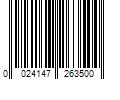 0 024147 263500